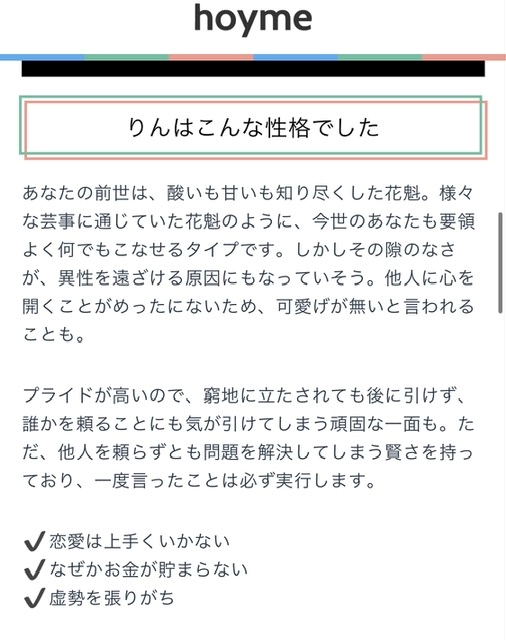 hoyme

りんはこんな性格でした

あなたの前世は、酸いも甘いも知り尽くした花魁。様々な芸事に通じていた花魁のように、今世のあなたも要領よく何でもこなせるタイプです。しかしその隙のなさが、異性を遠ざける原因にもなっていそう。他人に心を開くことがめったにないため、可愛げが無いと言われることも。

プライドが高いので、窮地に立たされても後に引けず、誰かを頼ることにも気が引けてしまう頑固な一面も。ただ、他人を頼らずとも問題を解決してしまう賢さを持っており、一度言ったことは必ず実行します。

✔恋愛は上手くいかない
✔なぜかお金が貯まらない
✔虚勢を張りがち